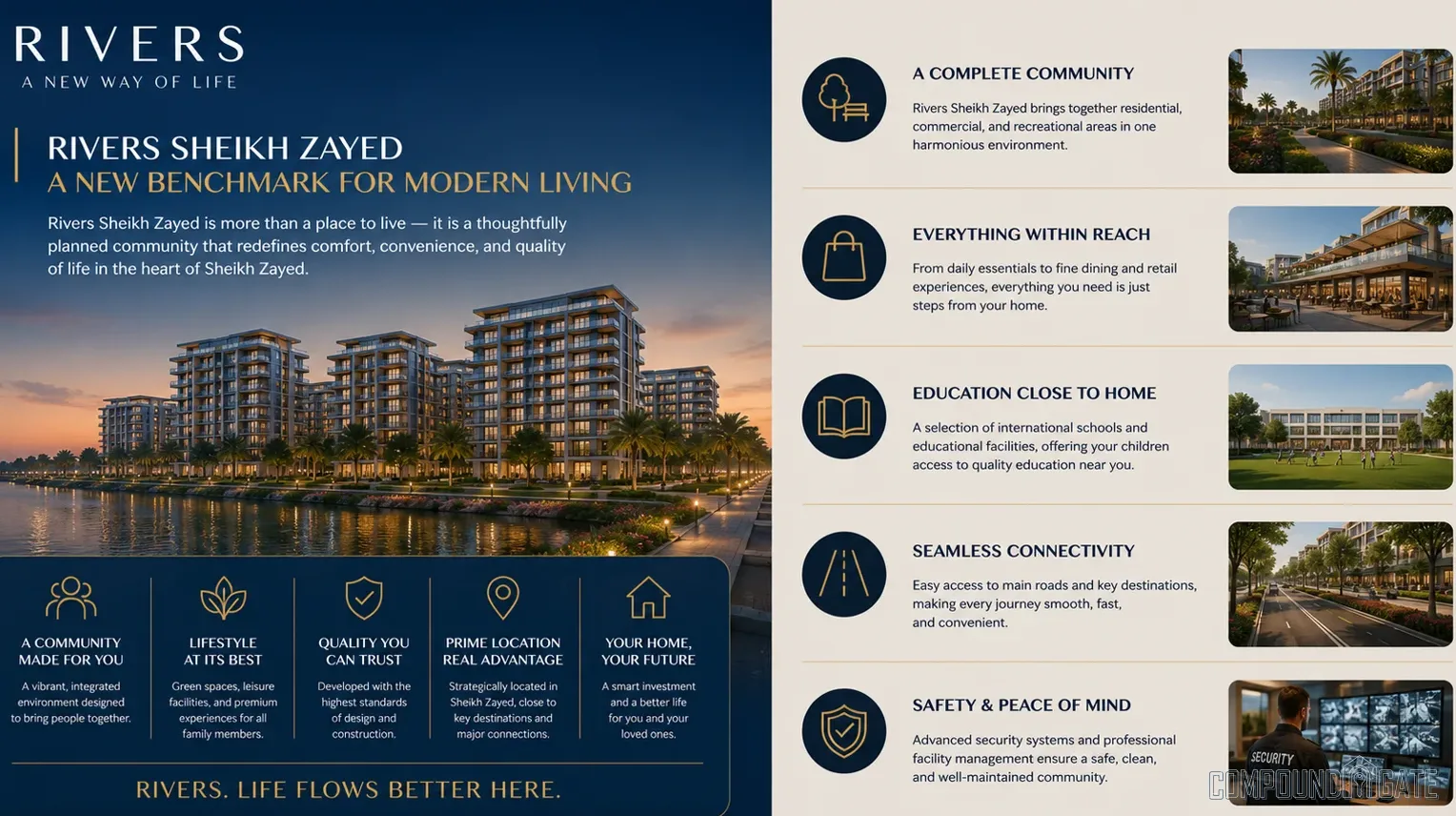 RIVERS
A NEW WAY OF LIFE

RIVERS SHEIKH ZAYED
A NEW BENCHMARK FOR MODERN LIVING

Rivers Sheikh Zayed is more than a place to live — it is a thoughtfully planned community that redefines comfort, convenience, and quality of life in the heart of Sheikh Zayed.

A COMMUNITY MADE FOR YOU

A vibrant, integrated environment designed to bring people together.

LIFESTYLE AT ITS BEST

Green spaces, leisure facilities, and premium experiences for all family members.

QUALITY YOU CAN TRUST

Developed with the highest standards of design and construction.

PRIME LOCATION REAL ADVANTAGE

Strategically located in Sheikh Zayed, close to key destinations and major connections.

YOUR HOME, YOUR FUTURE

A smart investment and a better life for you and your loved ones.

RIVERS. LIFE FLOWS BETTER HERE.

A COMPLETE COMMUNITY

Rivers Sheikh Zayed brings together residential, commercial, and recreational areas in one harmonious environment.

EVERYTHING WITHIN REACH

From daily essentials to fine dining and retail experiences, everything you need is just steps from your home.

EDUCATION CLOSE TO HOME

A selection of international schools and educational facilities, offering your children access to quality education near you.

SEAMLESS CONNECTIVITY

Easy access to main roads and key destinations, making every journey smooth, fast, and convenient.

SAFETY & PEACE OF MIND

Advanced security systems and professional facility management ensure a safe, clean, and well-maintained community.

SECURITY

COMPOUND GATE